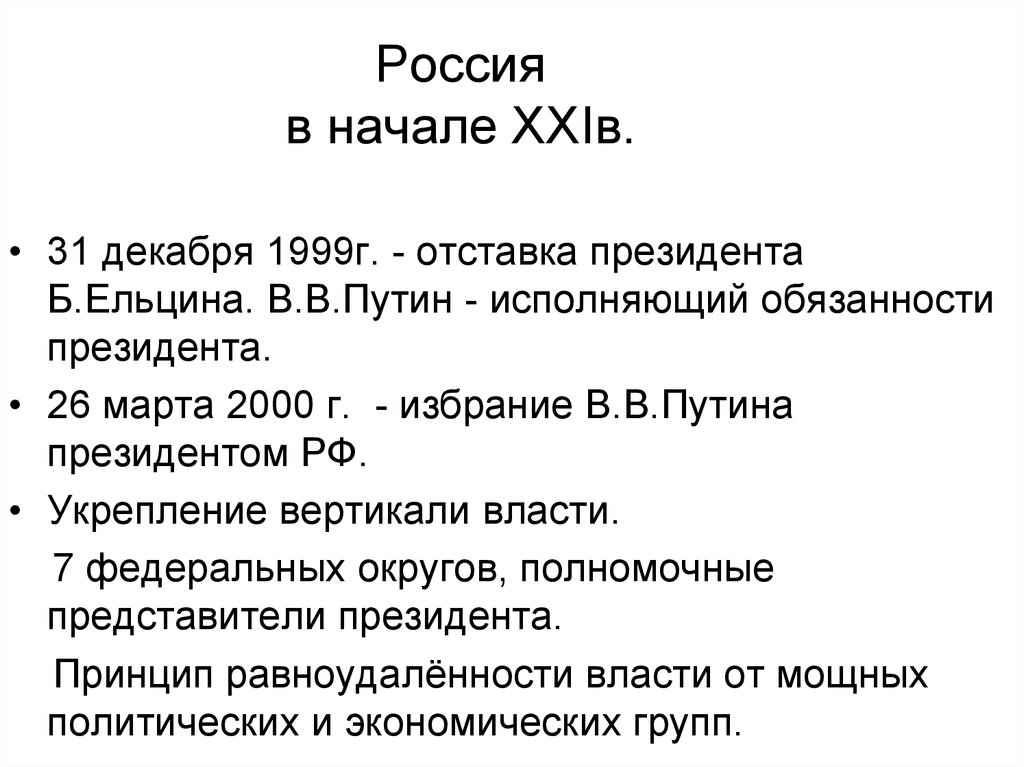 Россия
в начале XXIв.

• 31 декабря 1999г. - отставка президента Б.Ельцина. В.В.Путин - исполняющий обязанности президента.

• 26 марта 2000 г. - избрание В.В.Путина президентом РФ.

• Укрепление вертикали власти.

7 федеральных округов, полномочные представители президента.

Принцип равноудалённости власти от мощных политических и экономических групп.